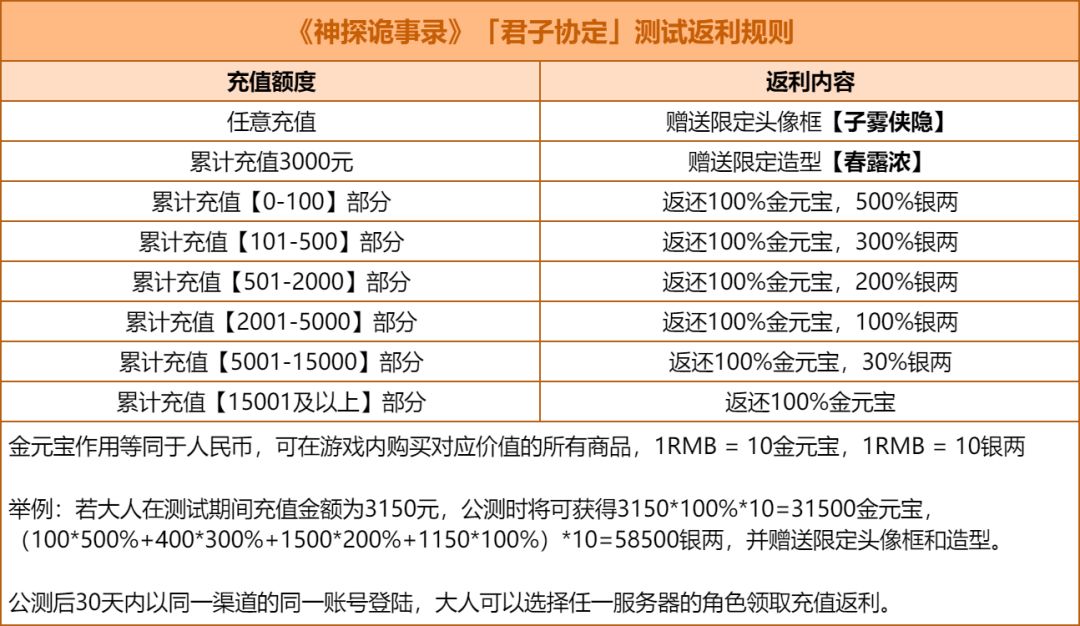 《神探诡事录》「君子协定」测试返利规则

| 充值额度 | 返利内容 |
|---|---|
| 任意充值 | 赠送限定头像框【子雾侠隐】 |
| 累计充值3000元 | 赠送限定造型【春露浓】 |
| 累计充值【0-100】部分 | 返还100%金元宝，500%银两 |
| 累计充值【101-500】部分 | 返还100%金元宝，300%银两 |
| 累计充值【501-2000】部分 | 返还100%金元宝，200%银两 |
| 累计充值【2001-5000】部分 | 返还100%金元宝，100%银两 |
| 累计充值【5001-15000】部分 | 返还100%金元宝，30%银两 |
| 累计充值【15001及以上】部分 | 返还100%金元宝 |

金元宝作用等同于人民币，可在游戏内购买对应价值的所有商品，1RMB = 10金元宝，1RMB = 10银两

举例：若大人在测试期间充值金额为3150元，公测时将可获得3150*100%*10=31500金元宝，（100*500%+400*300%+1500*200%+1150*100%）*10=58500银两，并赠送限定头像框和造型。

公测后30天内以同一渠道的同一账号登陆，大人可以选择任一服务器的角色领取充值返利。